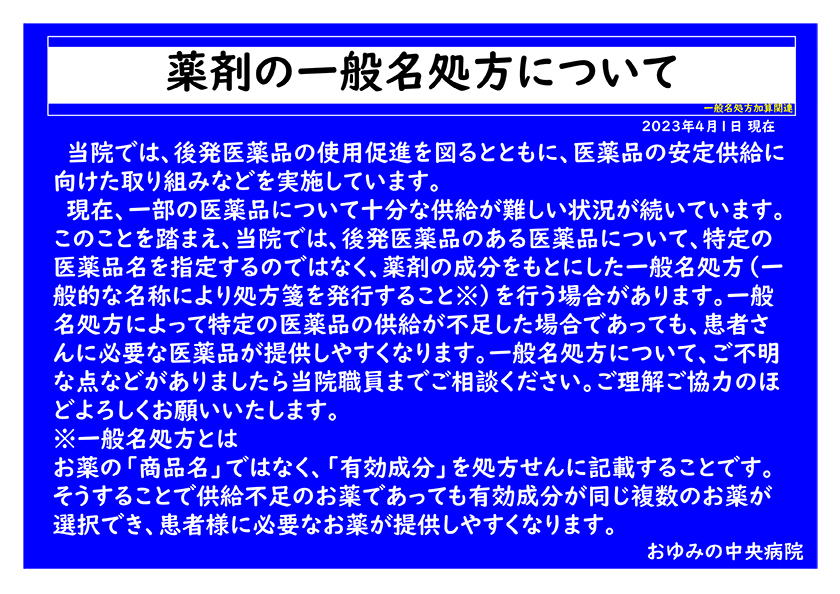 薬剤の一般名処方について

一般名処方加算関連

2023年4月1日 現在

当院では、後発医薬品の使用促進を図るとともに、医薬品の安定供給に向けた取り組みなどを実施しています。

現在、一部の医薬品について十分な供給が難しい状況が続いています。このことを踏まえ、当院では、後発医薬品のある医薬品について、特定の医薬品名を指定するのではなく、薬剤の成分をもとにした一般名処方（一般的な名称により処方箋を発行すること※）を行う場合があります。一般名処方によって特定の医薬品の供給が不足した場合であっても、患者さんに必要な医薬品が提供しやすくなります。一般名処方について、ご不明な点などがありましたら当院職員までご相談ください。ご理解ご協力のほどよろしくお願いいたします。

※一般名処方とは
お薬の「商品名」ではなく、「有効成分」を処方せんに記載することです。そうすることで供給不足のお薬であっても有効成分が同じ複数のお薬が選択でき、患者様に必要なお薬が提供しやすくなります。

おゆみの中央病院